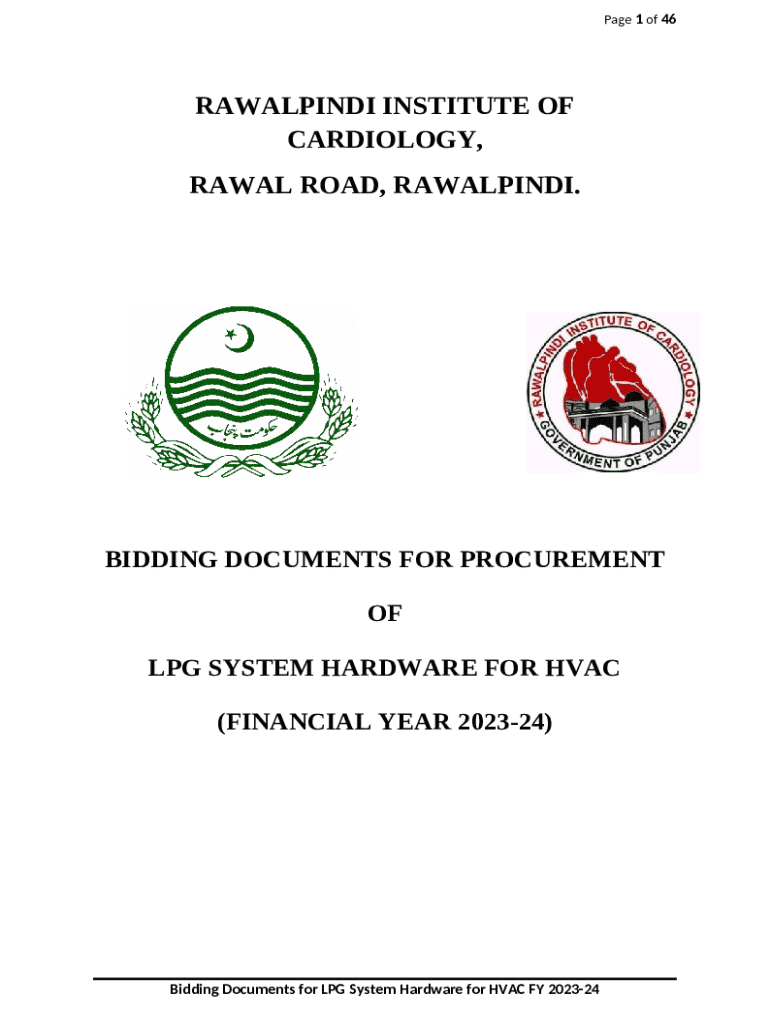 Page 1 of 46

RAWALPINDI INSTITUTE OF CARDIOLOGY,

RAWAL ROAD, RAWALPINDI.

حکومت پنجاب

RAWALPINDI INSTITUTE OF CARDIOLOGY

GOVERNMENT OF PUNJAB

BIDDING DOCUMENTS FOR PROCUREMENT

OF

LPG SYSTEM HARDWARE FOR HVAC

(FINANCIAL YEAR 2023-24)

Bidding Documents for LPG System Hardware for HVAC FY 2023-24